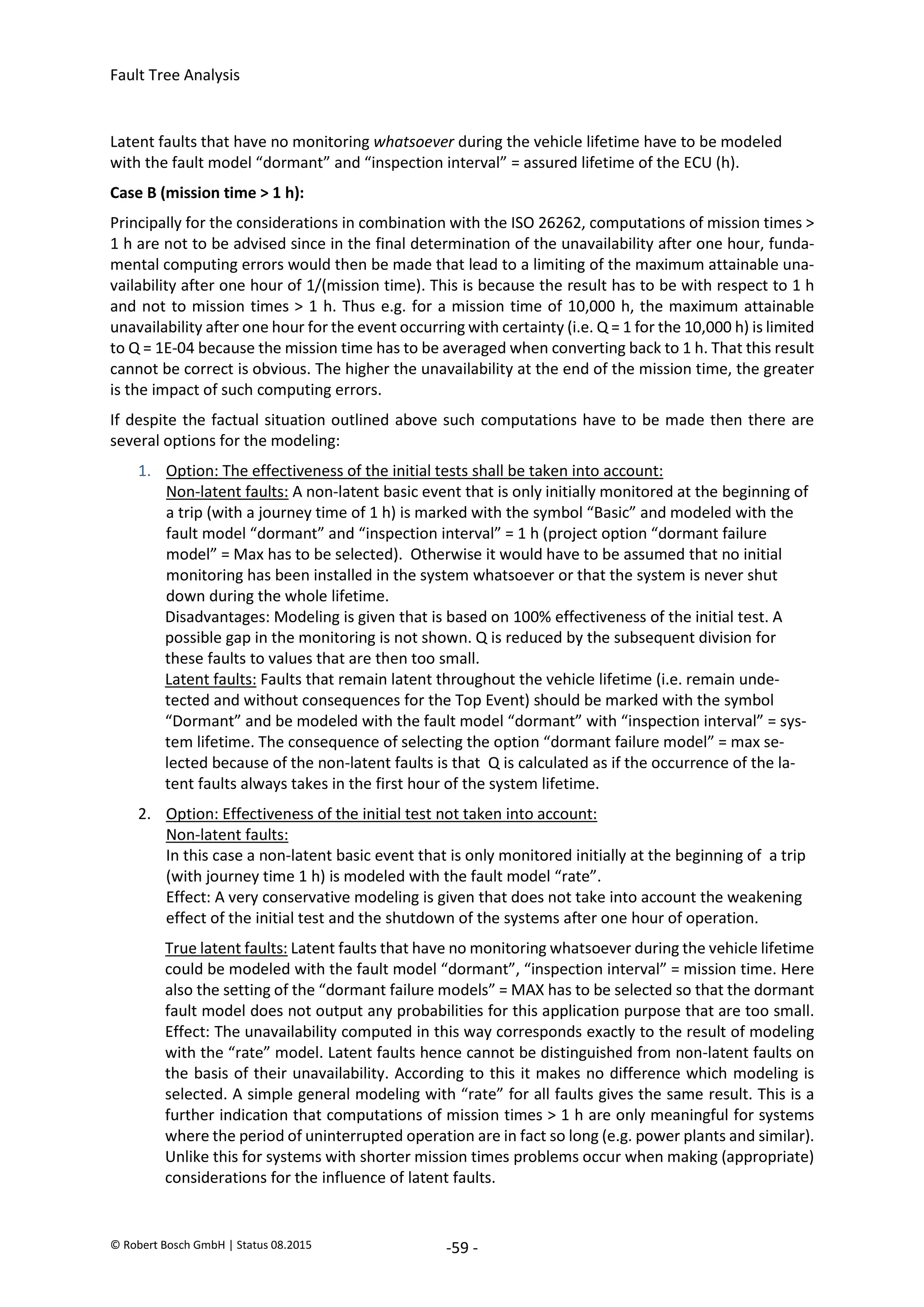 Fault Tree Analysis

Latent faults that have no monitoring whatsoever during the vehicle lifetime have to be modeled with the fault model “dormant” and “inspection interval” = assured lifetime of the ECU (h).

Case B (mission time > 1 h):

Principally for the considerations in combination with the ISO 26262, computations of mission times > 1 h are not to be advised since in the final determination of the unavailability after one hour, fundamental computing errors would then be made that lead to a limiting of the maximum attainable unavailability after one hour of 1/(mission time). This is because the result has to be with respect to 1 h and not to mission times > 1 h. Thus e.g. for a mission time of 10,000 h, the maximum attainable unavailability after one hour for the event occurring with certainty (i.e. Q = 1 for the 10,000 h) is limited to Q = 1E-04 because the mission time has to be averaged when converting back to 1 h. That this result cannot be correct is obvious. The higher the unavailability at the end of the mission time, the greater is the impact of such computing errors.

If despite the factual situation outlined above such computations have to be made then there are several options for the modeling:

1. Option: The effectiveness of the initial tests shall be taken into account:
Non-latent faults: A non-latent basic event that is only initially monitored at the beginning of a trip (with a journey time of 1 h) is marked with the symbol “Basic” and modeled with the fault model “dormant” and “inspection interval” = 1 h (project option “dormant failure model” = Max has to be selected). Otherwise it would have to be assumed that no initial monitoring has been installed in the system whatsoever or that the system is never shut down during the whole lifetime.
Disadvantages: Modeling is given that is based on 100% effectiveness of the initial test. A possible gap in the monitoring is not shown. Q is reduced by the subsequent division for these faults to values that are then too small.
Latent faults: Faults that remain latent throughout the vehicle lifetime (i.e. remain undetected and without consequences for the Top Event) should be marked with the symbol “Dormant” and be modeled with the fault model “dormant” with “inspection interval” = system lifetime. The consequence of selecting the option “dormant failure model” = max selected because of the non-latent faults is that Q is calculated as if the occurrence of the latent faults always takes in the first hour of the system lifetime.

2. Option: Effectiveness of the initial test not taken into account:
Non-latent faults:
In this case a non-latent basic event that is only monitored initially at the beginning of a trip (with journey time 1 h) is modeled with the fault model “rate”.
Effect: A very conservative modeling is given that does not take into account the weakening effect of the initial test and the shutdown of the systems after one hour of operation.

True latent faults: Latent faults that have no monitoring whatsoever during the vehicle lifetime could be modeled with the fault model “dormant”, “inspection interval” = mission time. Here also the setting of the “dormant failure models” = MAX has to be selected so that the dormant fault model does not output any probabilities for this application purpose that are too small. Effect: The unavailability computed in this way corresponds exactly to the result of modeling with the “rate” model. Latent faults hence cannot be distinguished from non-latent faults on the basis of their unavailability. According to this it makes no difference which modeling is selected. A simple general modeling with “rate” for all faults gives the same result. This is a further indication that computations of mission times > 1 h are only meaningful for systems where the period of uninterrupted operation are in fact so long (e.g. power plants and similar). Unlike this for systems with shorter mission times problems occur when making (appropriate) considerations for the influence of latent faults.

© Robert Bosch GmbH | Status 08.2015 -59 -